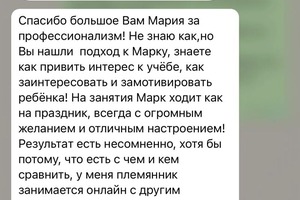 Спасибо большое Вам Мария за профессионализм! Не знаю как,но Вы нашли  подход к Марку, знаете как привить интерес к учёбе, как заинтересовать и замотивировать ребёнка! На занятия Марк ходит как на праздник, всегда с огромным желанием и отличным настроением! Результат есть несомненно, хотя бы потому, что есть с чем и кем сравнить, у меня племянник занимается онлайн с другим